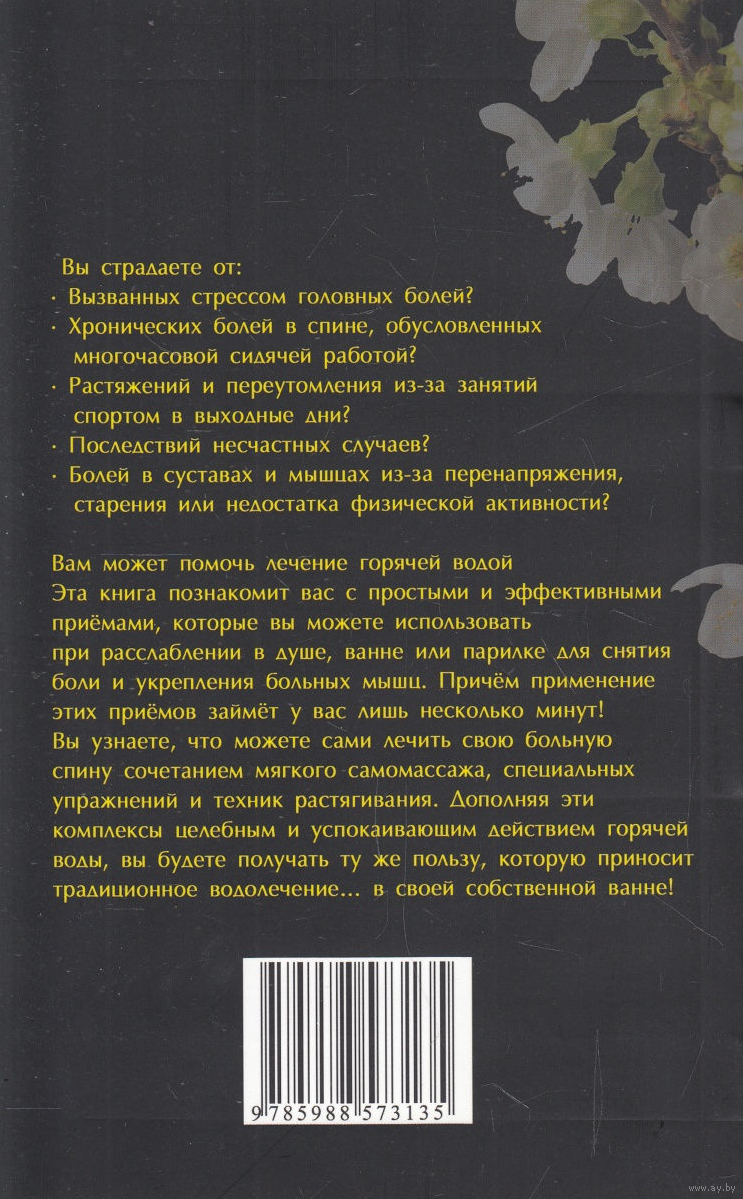 Вы страдаете от:
· Вызванных стрессом головных болей?
· Хронических болей в спине, обусловленных многочасовой сидячей работой?
· Растяжений и переутомления из-за занятий спортом в выходные дни?
· Последствий несчастных случаев?
· Болей в суставах и мышцах из-за перенапряжения, старения или недостатка физической активности?

Вам может помочь лечение горячей водой
Эта книга познакомит вас с простыми и эффективными приёмами, которые вы можете использовать при расслаблении в душе, ванне или парилке для снятия боли и укрепления больных мышц. Причём применение этих приёмов займёт у вас лишь несколько минут!
Вы узнаете, что можете сами лечить свою больную спину сочетанием мягкого самомассажа, специальных упражнений и техник растягивания. Дополняя эти комплексы целебным и успокаивающим действием горячей воды, вы будете получать ту же пользу, которую приносит традиционное водолечение... в своей собственной ванне!

9 785988 573135

www.ay.by